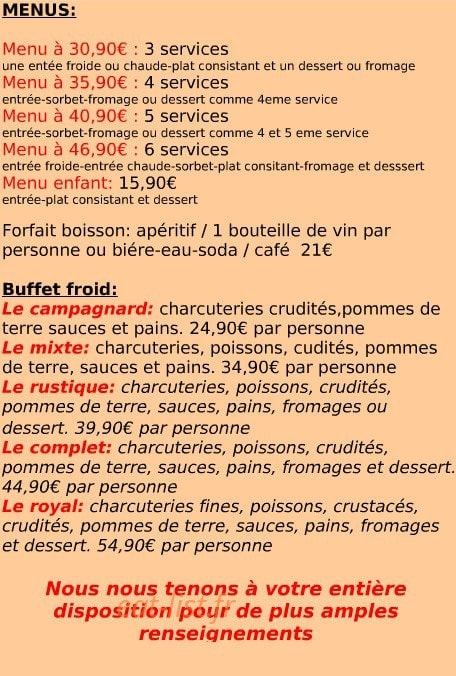 MENUS:

Menu à 30,90€ : 3 services
une entée froide ou chaude-plat consistant et un dessert ou fromage
Menu à 35,90€ : 4 services
entrée-sorbet-fromage ou dessert comme 4eme service
Menu à 40,90€ : 5 services
entrée-sorbet-fromage ou dessert comme 4 et 5 eme service
Menu à 46,90€ : 6 services
entrée froide-entrée chaude-sorbet-plat consitant-fromage et desssert
Menu enfant: 15,90€
entrée-plat consistant et dessert

Forfait boisson: apéritif / 1 bouteille de vin par personne ou biére-eau-soda / café 21€

Buffet froid:
Le campagnard: charcuteries crudités,pommes de terre sauces et pains. 24,90€ par personne
Le mixte: charcuteries, poissons, cudités, pommes de terre, sauces et pains. 34,90€ par personne
Le rustique: charcuteries, poissons, crudités, pommes de terre, sauces, pains, fromages ou dessert. 39,90€ par personne
Le complet: charcuteries, poissons, crudités, pommes de terre, sauces, pains, fromages et dessert. 44,90€ par personne
Le royal: charcuteries fines, poissons, crustacés, crudités, pommes de terre, sauces, pains, fromages et dessert. 54,90€ par personne

Nous nous tenons à votre entière disposition pour de plus amples renseignements

eat-list.fr